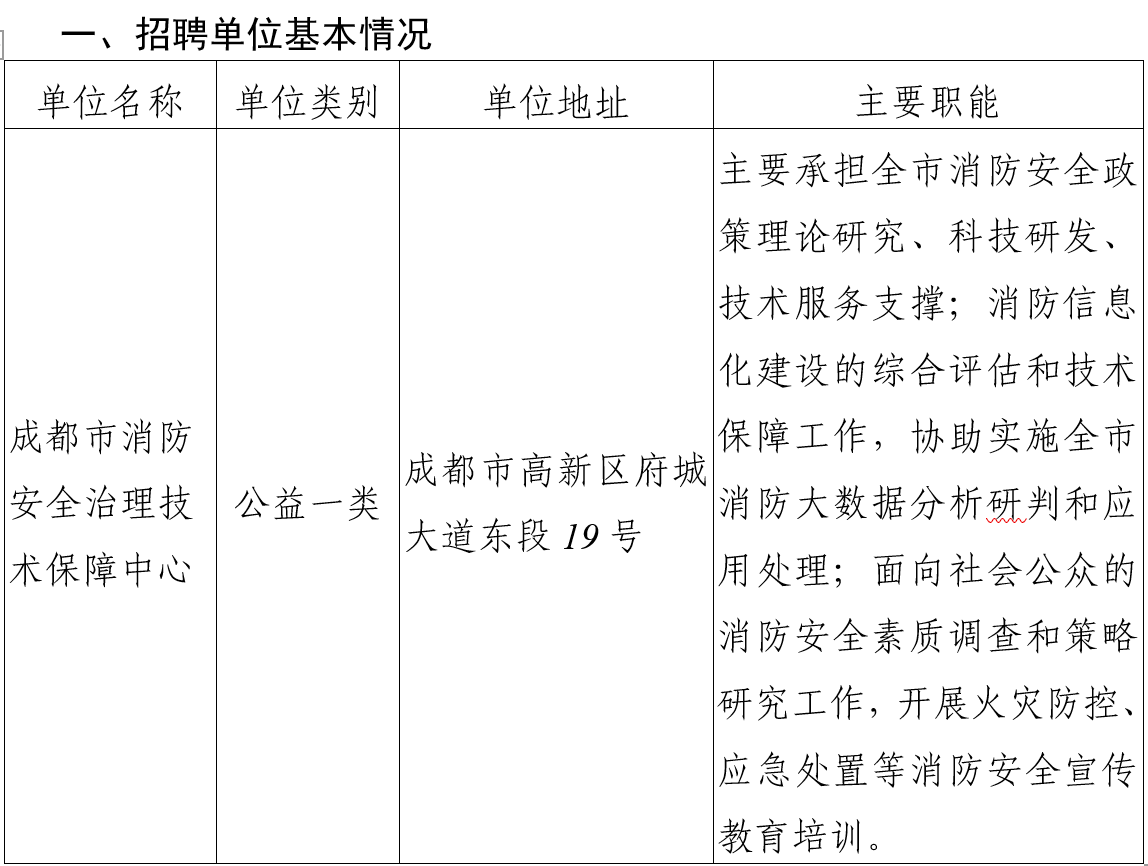 一、招聘单位基本情况

| 单位名称 | 单位类别 | 单位地址 | 主要职能 |
|---|---|---|---|
| 成都市消防安全治理技术保障中心 | 公益一类 | 成都市高新区府城大道东段19号 | 主要承担全市消防安全政策理论研究、科技研发、技术服务支撑；消防信息化建设的综合评估和技术保障工作，协助实施全市消防大数据分析研判和应用处理；面向社会公众的消防安全素质调查和策略研究工作，开展火灾防控、应急处置等消防安全宣传教育培训。 |